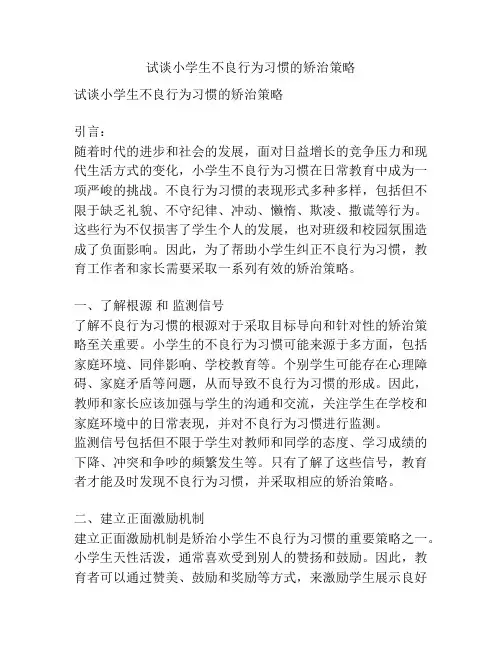 试谈小学生不良行为习惯的矫治策略

试谈小学生不良行为习惯的矫治策略

引言：

随着时代的进步和社会的发展，面对日益增长的竞争压力和现代生活方式的变化，小学生不良行为习惯在日常教育中成为一项严峻的挑战。不良行为习惯的表现形式多种多样，包括但不限于缺乏礼貌、不守纪律、冲动、懒惰、欺凌、撒谎等行为。这些行为不仅损害了学生个人的发展，也对班级和校园氛围造成了负面影响。因此，为了帮助小学生纠正不良行为习惯，教育工作者和家长需要采取一系列有效的矫治策略。

一、了解根源 和 监测信号

了解不良行为习惯的根源对于采取目标导向和针对性的矫治策略至关重要。小学生的不良行为习惯可能来源于多方面，包括家庭环境、同伴影响、学校教育等。个别学生可能存在心理障碍、家庭矛盾等问题，从而导致不良行为习惯的形成。因此，教师和家长应该加强与学生的沟通和交流，关注学生在学校和家庭环境中的日常表现，并对不良行为习惯进行监测。

监测信号包括但不限于学生对教师和同学的态度、学习成绩的下降、冲突和争吵的频繁发生等。只有了解了这些信号，教育者才能及时发现不良行为习惯，并采取相应的矫治策略。

二、建立正面激励机制

建立正面激励机制是矫治小学生不良行为习惯的重要策略之一。小学生天性活泼，通常喜欢受到别人的赞扬和鼓励。因此，教育者可以通过赞美、鼓励和奖励等方式，来激励学生展示良好